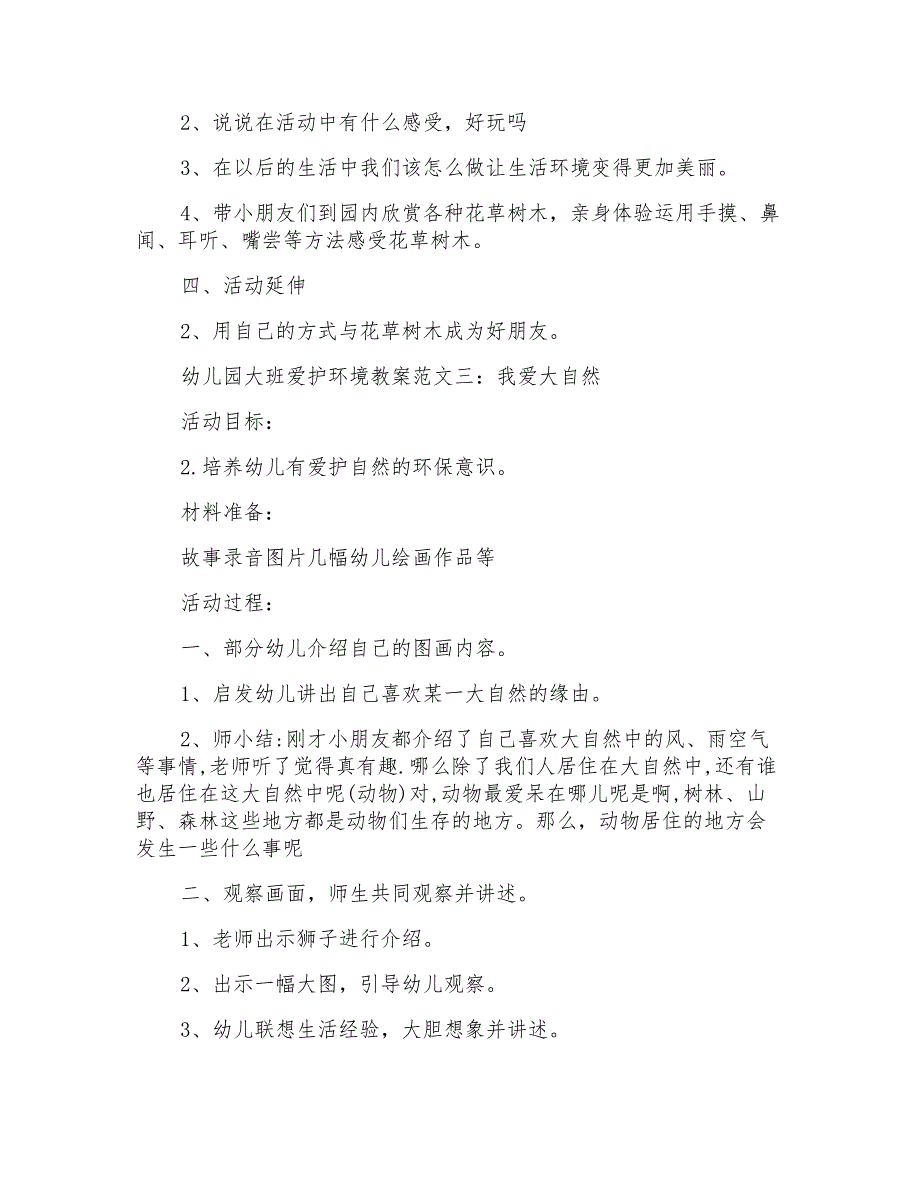 2、说说在活动中有什么感受，好玩吗

3、在以后的生活中我们该怎么做让生活环境变得更加美丽。

4、带小朋友们到园内欣赏各种花草树木，亲身体验运用手摸、鼻闻、耳听、嘴尝等方法感受花草树木。

四、活动延伸

2、用自己的方式与花草树木成为好朋友。

幼儿园大班爱护环境教案范文三：我爱大自然

活动目标：

2.培养幼儿有爱护自然的环保意识。

材料准备：

故事录音图片几幅幼儿绘画作品等

活动过程：

一、部分幼儿介绍自己的图画内容。

1、启发幼儿讲出自己喜欢某一大自然的缘由。

2、师小结:刚才小朋友都介绍了自己喜欢大自然中的风、雨空气等事情,老师听了觉得真有趣.哪么除了我们人居住在大自然中,还有谁也居住在这大自然中呢(动物)对,动物最爱呆在哪儿呢是啊,树林、山野、森林这些地方都是动物们生存的地方。那么，动物居住的地方会发生一些什么事呢

二、观察画面，师生共同观察并讲述。

1、老师出示狮子进行介绍。

2、出示一幅大图，引导幼儿观察。

3、幼儿联想生活经验，大胆想象并讲述。